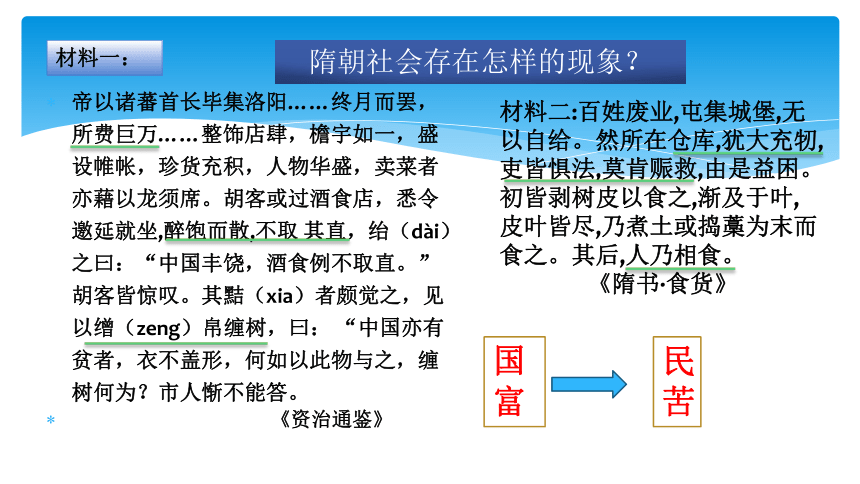 材料一：

隋朝社会存在怎样的现象？

帝以诸蕃首长毕集洛阳……终月而罢，所费巨万……整饰店肆，檐宇如一，盛设帷帐，珍货充积，人物华盛，卖菜者亦藉以龙须席。胡客或过酒食店，悉令邀延就坐,醉饱而散,不取 其直，绐（dài）之曰：“中国丰饶，酒食例不取直。”胡客皆惊叹。其黠（xia）者颇觉之，见以缯（zeng）帛缠树，曰：“中国亦有贫者，衣不盖形，何如以此物与之，缠树何为？市人惭不能答。

《资治通鉴》

材料二:百姓废业,屯集城堡,无以自给。然所在仓库,犹大充牣,吏皆惧法,莫肯赈救,由是益困。初皆剥树皮以食之,渐及于叶,皮叶皆尽,乃煮土或捣藁为末而食之。其后,人乃相食。

《隋书·食货》

国富

民苦